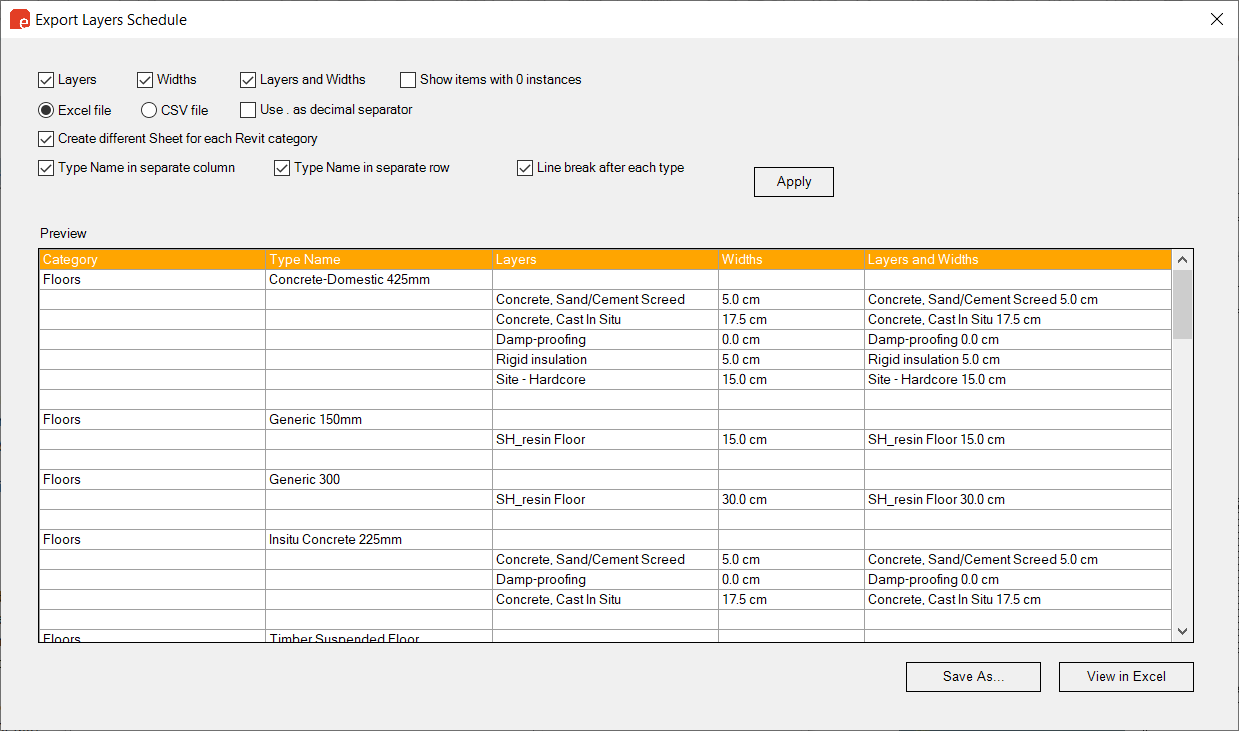 Export Layers Schedule

Layers Widths Layers and Widths Show items with 0 instances

Excel file CSV file Use . as decimal separator

Create different Sheet for each Revit category

Type Name in separate column Type Name in separate row Line break after each type

Apply

Preview

| Category | Type Name | Layers | Widths | Layers and Widths |
|---|---|---|---|---|
| Floors | Concrete-Domestic 425mm | | | |
| | | Concrete, Sand/Cement Screed | 5.0 cm | Concrete, Sand/Cement Screed 5.0 cm |
| | | Concrete, Cast In Situ | 17.5 cm | Concrete, Cast In Situ 17.5 cm |
| | | Damp-proofing | 0.0 cm | Damp-proofing 0.0 cm |
| | | Rigid insulation | 5.0 cm | Rigid insulation 5.0 cm |
| | | Site - Hardcore | 15.0 cm | Site - Hardcore 15.0 cm |
| | | | | |
| Floors | Generic 150mm | | | |
| | | SH_resin Floor | 15.0 cm | SH_resin Floor 15.0 cm |
| | | | | |
| Floors | Generic 300 | | | |
| | | SH_resin Floor | 30.0 cm | SH_resin Floor 30.0 cm |
| | | | | |
| Floors | Insitu Concrete 225mm | | | |
| | | Concrete, Sand/Cement Screed | 5.0 cm | Concrete, Sand/Cement Screed 5.0 cm |
| | | Damp-proofing | 0.0 cm | Damp-proofing 0.0 cm |
| | | Concrete, Cast In Situ | 17.5 cm | Concrete, Cast In Situ 17.5 cm |
| | | | | |
| Floors | Timber Suspended Floor | | | |

Save As... View in Excel